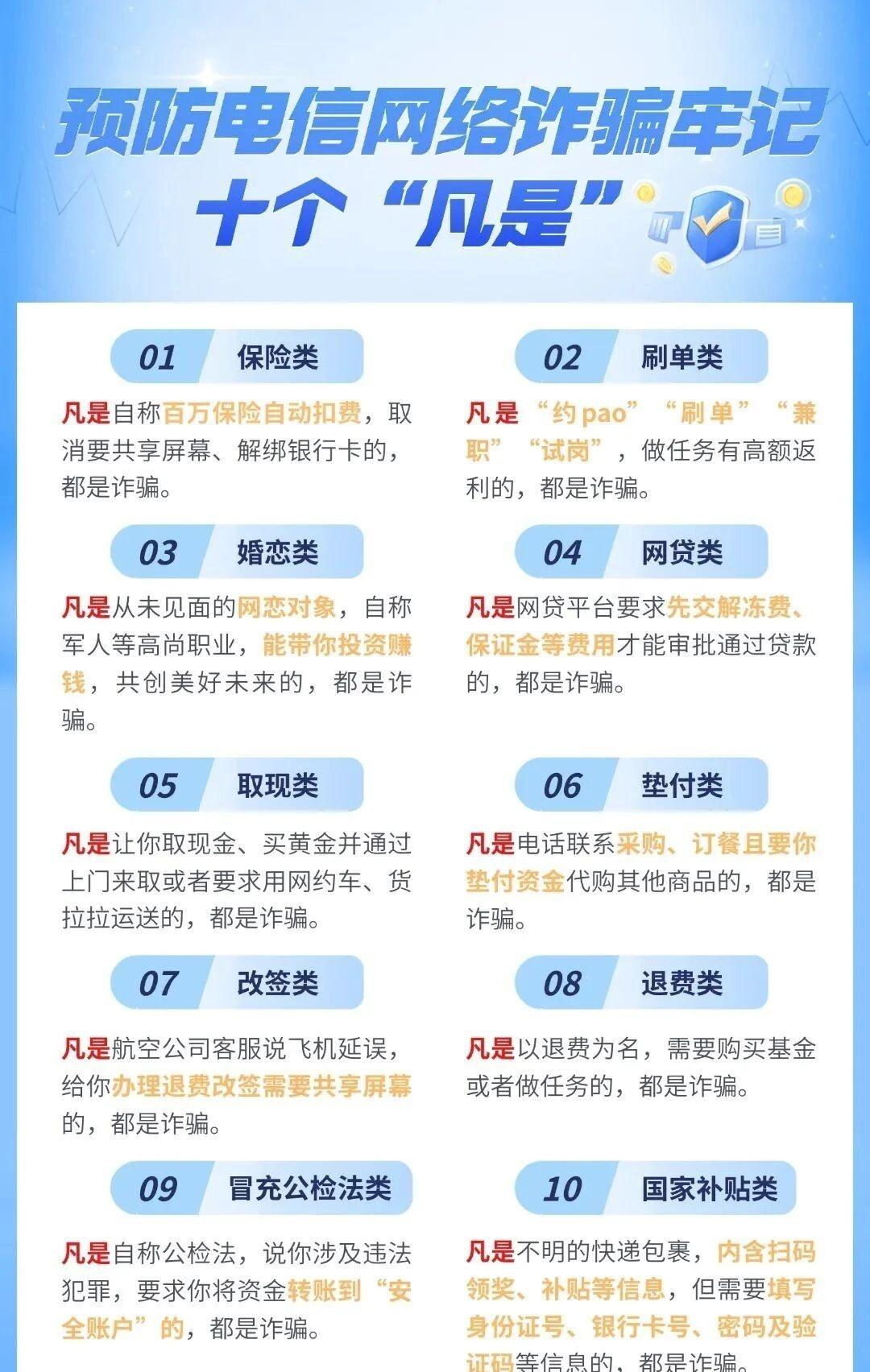 预防电信网络诈骗牢记
十个“凡是”

01 保险类

凡是自称百万保险自动扣费，取消要共享屏幕、解绑银行卡的，都是诈骗。

02 刷单类

凡是“约pao”“刷单”“兼职”“试岗”，做任务有高额返利的，都是诈骗。

03 婚恋类

凡是从未见面的网恋对象，自称军人等高尚职业，能带你投资赚钱，共创美好未来的，都是诈骗。

04 网贷类

凡是网贷平台要求先交解冻费、保证金等费用才能审批通过贷款的，都是诈骗。

05 取现类

凡是让你取现金、买黄金并通过上门来取或者要求用网约车、货拉拉运送的，都是诈骗。

06 垫付类

凡是电话联系采购、订餐且要你垫付资金代购其他商品的，都是诈骗。

07 改签类

凡是航空公司客服说飞机延误，给你办理退费改签需要共享屏幕的，都是诈骗。

08 退费类

凡是以退费为名，需要购买基金或者做任务的，都是诈骗。

09 冒充公检法类

凡是自称公检法，说你涉及违法犯罪，要求你将资金转账到“安全账户”的，都是诈骗。

10 国家补贴类

凡是不明的快递包裹，内含扫码领奖、补贴等信息，但需要填写身份证号、银行卡号、密码及验证码等信息的，都是诈骗。